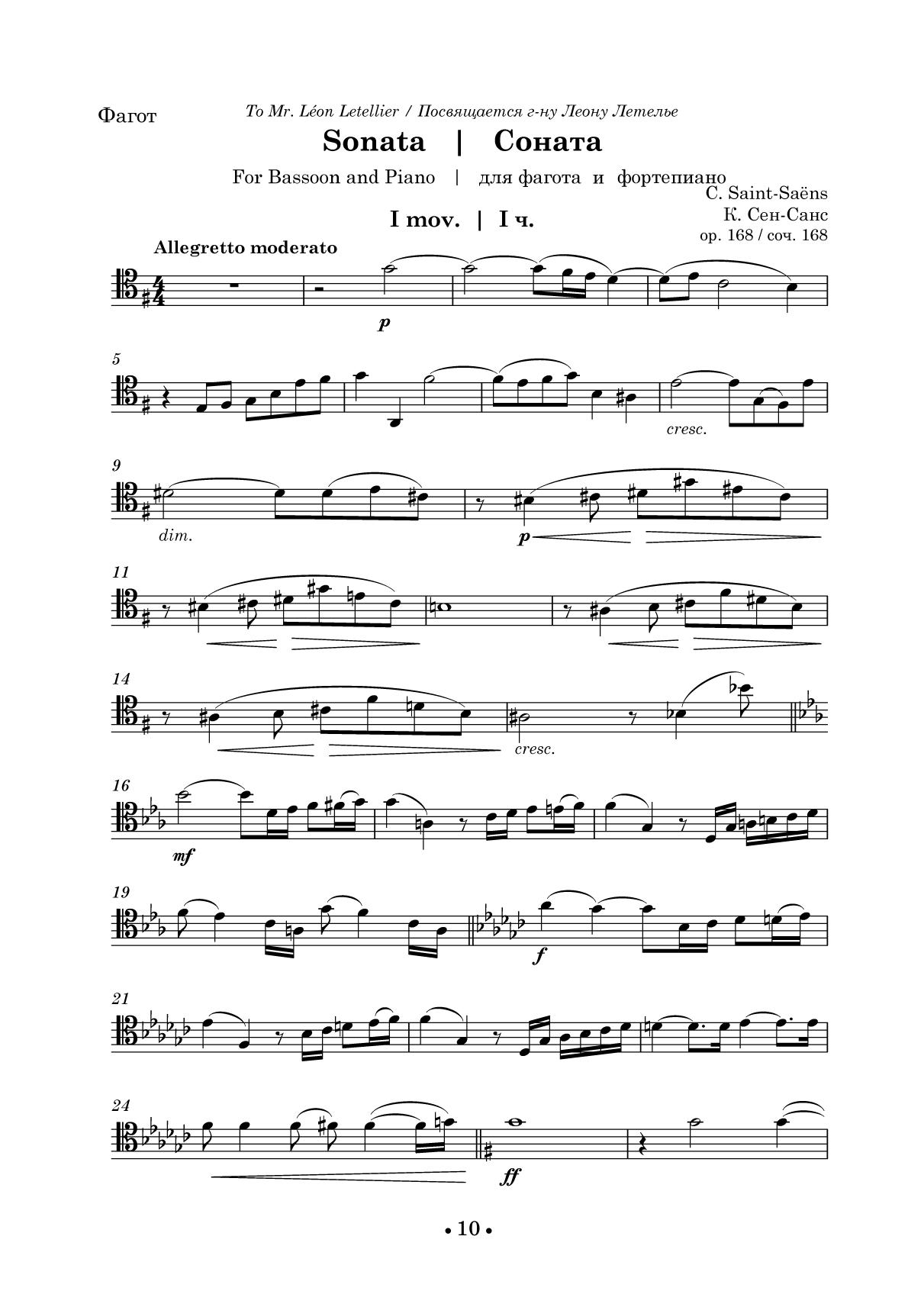 Фагот

To Mr. Léon Letellier / Посвящается г-ну Леону Летелье

Sonata | Соната

For Bassoon and Piano | для фагота и фортепиано

C. Saint-Saëns
К. Сен-Санс
op. 168 / соч. 168

I mov. | I ч.

Allegretto moderato

p

5

cresc.

9

dim.

p

11

14

cresc.

16

mf

19

f

21

24

ff

• 10 •